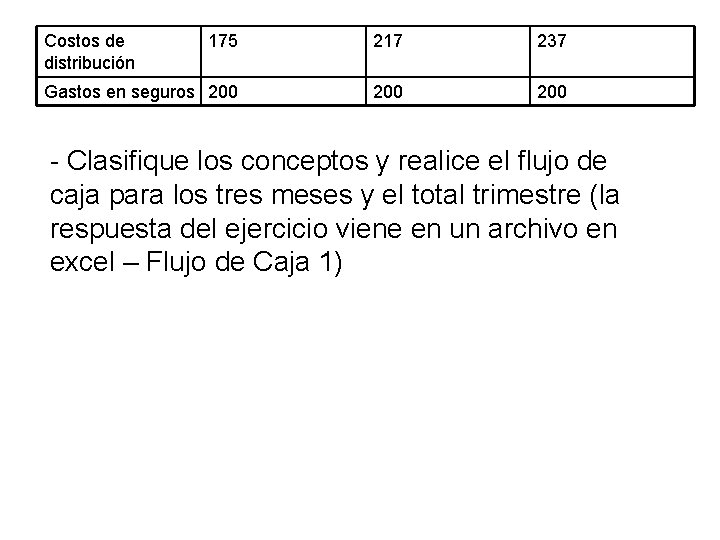 | Costos de distribución | 175 | 217 | 237 |
|---|---|---|---|
| Gastos en seguros | 200 | 200 | 200 |

- Clasifique los conceptos y realice el flujo de caja para los tres meses y el total trimestre (la respuesta del ejercicio viene en un archivo en excel – Flujo de Caja 1)